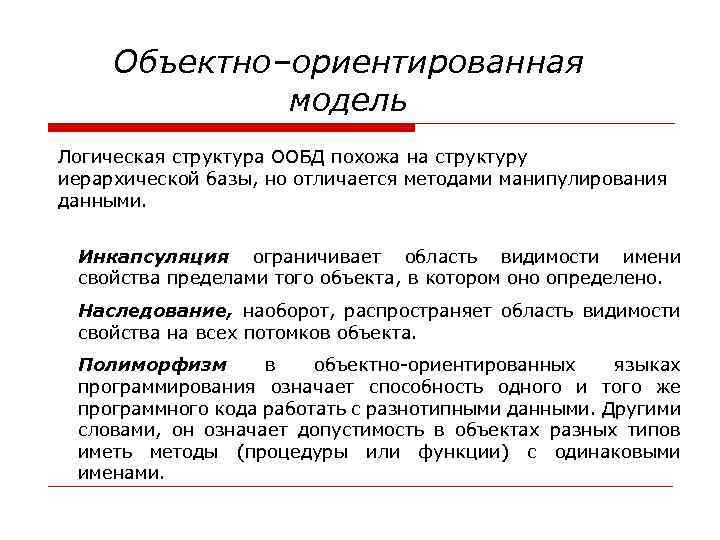 Объектно–ориентированная модель

Логическая структура ООБД похожа на структуру иерархической базы, но отличается методами манипулирования данными.

Инкапсуляция ограничивает область видимости имени свойства пределами того объекта, в котором оно определено.

Наследование, наоборот, распространяет область видимости свойства на всех потомков объекта.

Полиморфизм в объектно-ориентированных языках программирования означает способность одного и того же программного кода работать с разнотипными данными. Другими словами, он означает допустимость в объектах разных типов иметь методы (процедуры или функции) с одинаковыми именами.